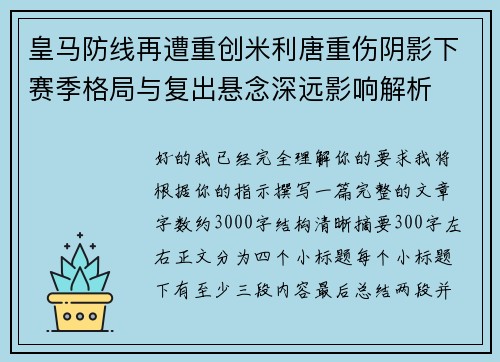 皇马防线再遭重创米利唐重伤阴影下赛季格局与复出悬念深远影响解析

好的我已经完全理解你的要求我将根据你的指示撰写一篇完整的文章字数约3000字结构清晰摘要300字左右正文分为四个小标题每个小标题下有至少三段内容最后总结两段并